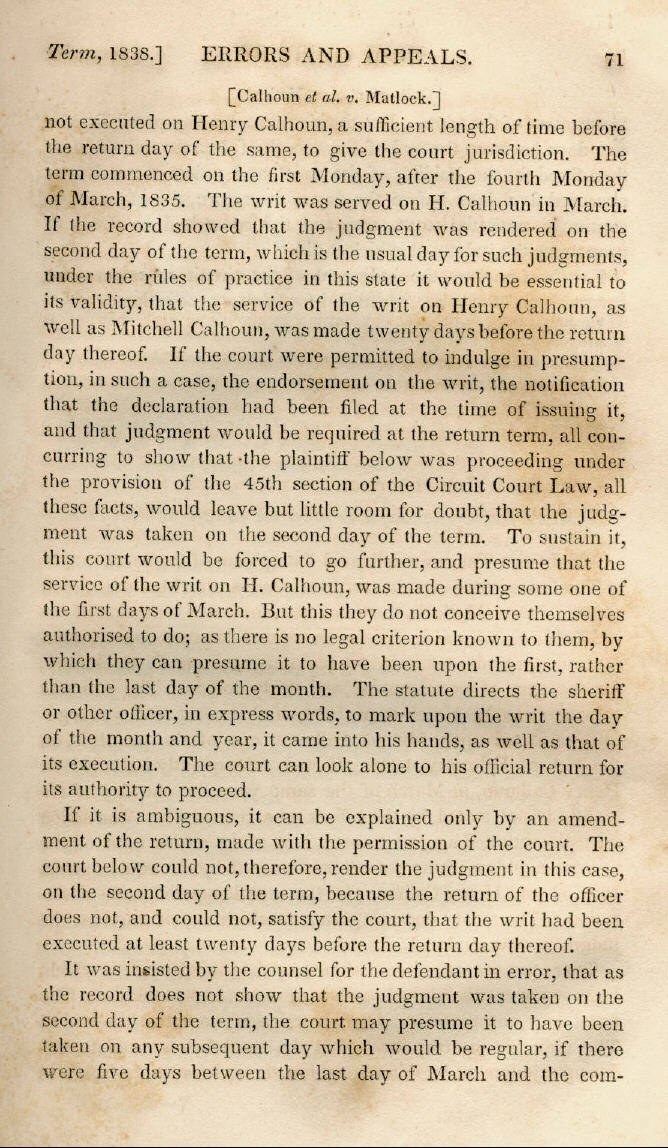 Term, 1838.] ERRORS AND APPEALS. 71

[Calhoun et al. v. Matlock.]

not executed on Henry Calhoun, a sufficient length of time before the return day of the same, to give the court jurisdiction. The term commenced on the first Monday, after the fourth Monday of March, 1835. The writ was served on H. Calhoun in March. If the record showed that the judgment was rendered on the second day of the term, which is the usual day for such judgments, under the rules of practice in this state it would be essential to its validity, that the service of the writ on Henry Calhoun, as well as Mitchell Calhoun, was made twenty days before the return day thereof. If the court were permitted to indulge in presumption, in such a case, the endorsement on the writ, the notification that the declaration had been filed at the time of issuing it, and that judgment would be required at the return term, all concurring to show that the plaintiff below was proceeding under the provision of the 45th section of the Circuit Court Law, all these facts, would leave but little room for doubt, that the judgment was taken on the second day of the term. To sustain it, this court would be forced to go further, and presume that the service of the writ on H. Calhoun, was made during some one of the first days of March. But this they do not conceive themselves authorised to do; as there is no legal criterion known to them, by which they can presume it to have been upon the first, rather than the last day of the month. The statute directs the sheriff or other officer, in express words, to mark upon the writ the day of the month and year, it came into his hands, as well as that of its execution. The court can look alone to his official return for its authority to proceed.

If it is ambiguous, it can be explained only by an amendment of the return, made with the permission of the court. The court below could not, therefore, render the judgment in this case, on the second day of the term, because the return of the officer does not, and could not, satisfy the court, that the writ had been executed at least twenty days before the return day thereof.

It was insisted by the counsel for the defendant in error, that as the record does not show that the judgment was taken on the second day of the term, the court may presume it to have been taken on any subsequent day which would be regular, if there were five days between the last day of March and the com-